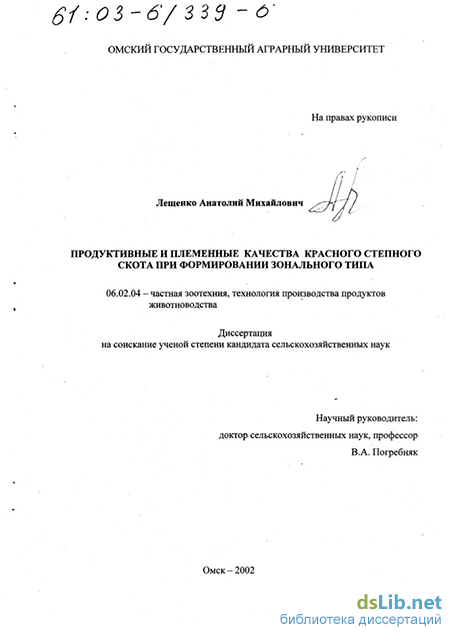 61:03-6/339-0

ОМСКИЙ ГОСУДАРСТВЕННЫЙ АГРАРНЫЙ УНИВЕРСИТЕТ

На правах рукописи

Лещенко Анатолий Михайлович

ПРОДУКТИВНЫЕ И ПЛЕМЕННЫЕ КАЧЕСТВА КРАСНОГО СТЕПНОГО СКОТА ПРИ ФОРМИРОВАНИИ ЗОНАЛЬНОГО ТИПА

06.02.04 – частная зоотехния, технология производства продуктов животноводства

Диссертация
на соискание ученой степени кандидата сельскохозяйственных наук

Научный руководитель:
доктор сельскохозяйственных наук, профессор
В.А. Погребняк

Омск – 2002

dsLib.net
библиотека диссертаций